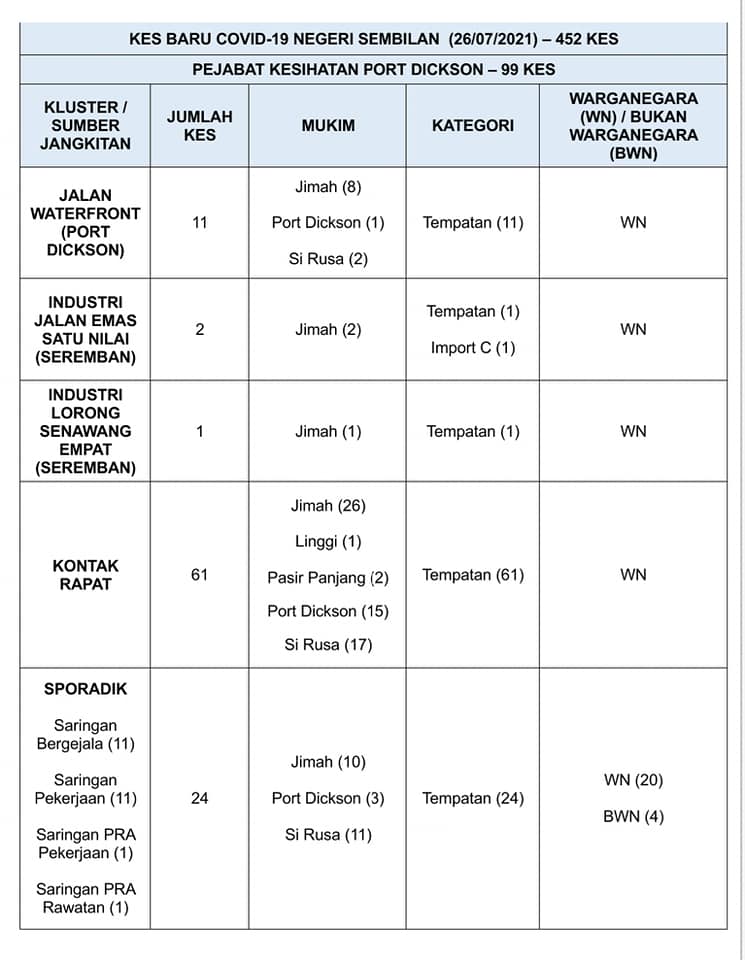 KES BARU COVID-19 NEGERI SEMBILAN (26/07/2021) – 452 KES

PEJABAT KESIHATAN PORT DICKSON – 99 KES

| KLUSTER / SUMBER JANGKITAN | JUMLAH KES | MUKIM | KATEGORI | WARGANEGARA (WN) / BUKAN WARGANEGARA (BWN) |
|---|---|---|---|---|
| JALAN WATERFRONT (PORT DICKSON) | 11 | Jimah (8) Port Dickson (1) Si Rusa (2) | Tempatan (11) | WN |
| INDUSTRI JALAN EMAS SATU NILAI (SEREMBAN) | 2 | Jimah (2) | Tempatan (1) Import C (1) | WN |
| INDUSTRI LORONG SENAWANG EMPAT (SEREMBAN) | 1 | Jimah (1) | Tempatan (1) | WN |
| KONTAK RAPAT | 61 | Jimah (26) Linggi (1) Pasir Panjang (2) Port Dickson (15) Si Rusa (17) | Tempatan (61) | WN |
| SPORADIK Saringan Bergejala (11) Saringan Pekerjaan (11) Saringan PRA Pekerjaan (1) Saringan PRA Rawatan (1) | 24 | Jimah (10) Port Dickson (3) Si Rusa (11) | Tempatan (24) | WN (20) BWN (4) |